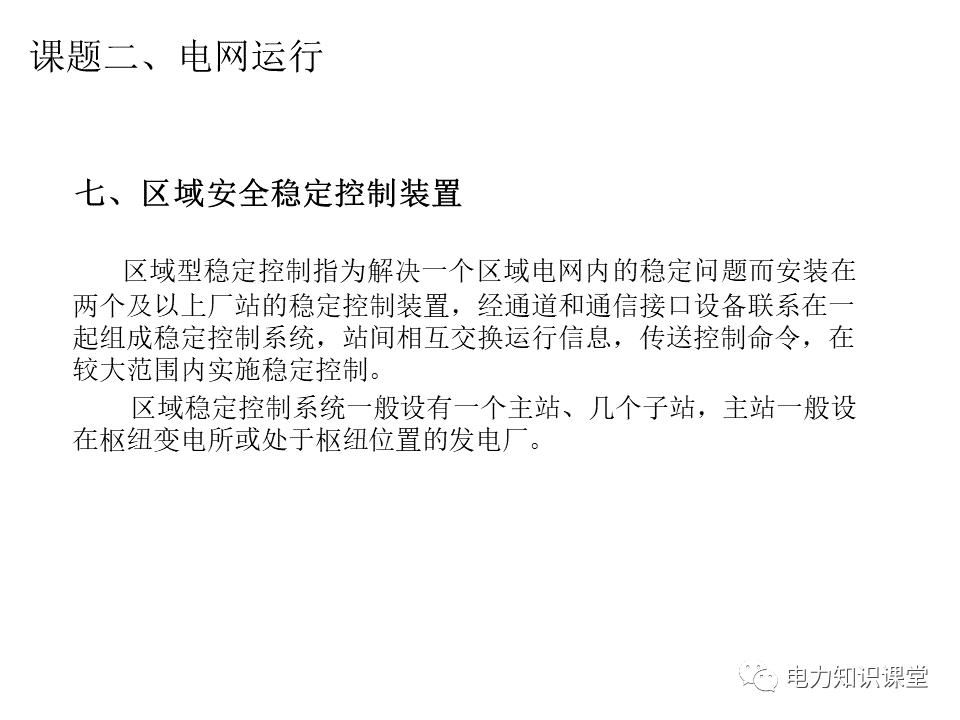 课题二、电网运行

七、区域安全稳定控制装置

区域型稳定控制指为解决一个区域电网内的稳定问题而安装在两个及以上厂站的稳定控制装置，经通道和通信接口设备联系在一起组成稳定控制系统，站间相互交换运行信息，传送控制命令，在较大范围内实施稳定控制。

区域稳定控制系统一般设有一个主站、几个子站，主站一般设在枢纽变电所或处于枢纽位置的发电厂。

电力知识课堂